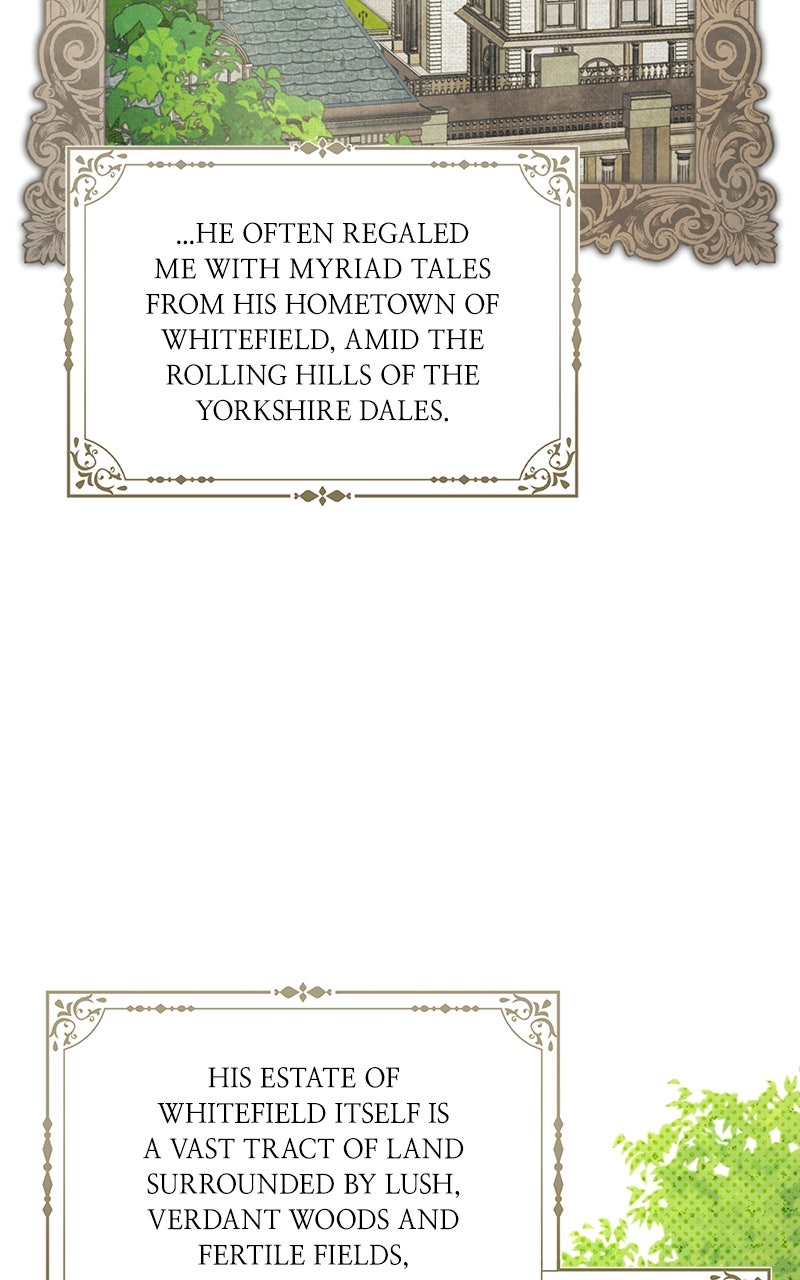 ...HE OFTEN REGALED ME WITH MYRIAD TALES FROM HIS HOMETOWN OF WHITEFIELD, AMID THE ROLLING HILLS OF THE YORKSHIRE DALES.

HIS ESTATE OF WHITEFIELD ITSELF IS A VAST TRACT OF LAND SURROUNDED BY LUSH, VERDANT WOODS AND FERTILE FIELDS,